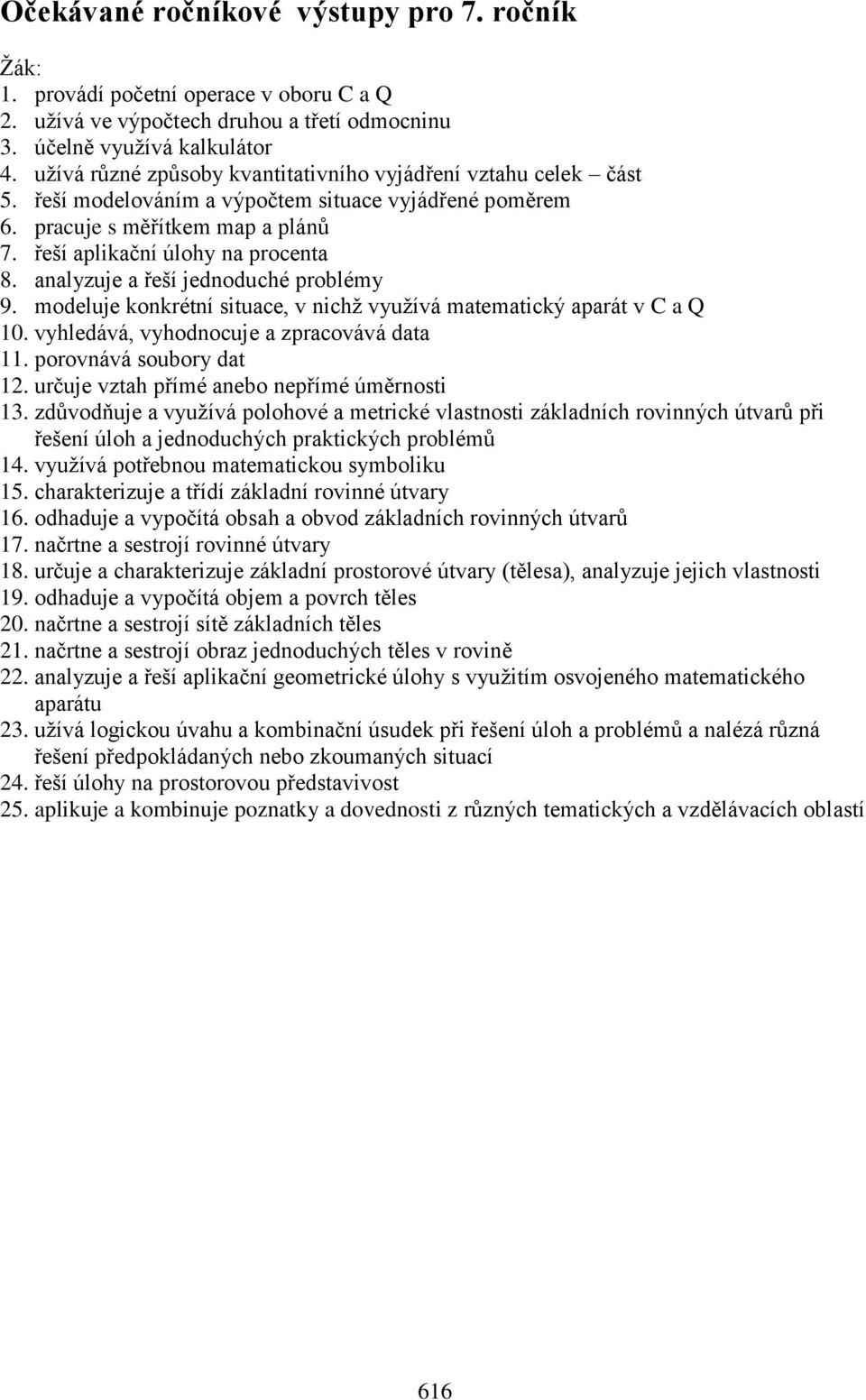 Očekávané ročníkové výstupy pro 7. ročník

Žák:
1. provádí početní operace v oboru C a Q
2. užívá ve výpočtech druhou a třetí odmocninu
3. účelně využívá kalkulátor
4. užívá různé způsoby kvantitativního vyjádření vztahu celek – část
5. řeší modelováním a výpočtem situace vyjádřené poměrem
6. pracuje s měřítkem map a plánů
7. řeší aplikační úlohy na procenta
8. analyzuje a řeší jednoduché problémy
9. modeluje konkrétní situace, v nichž využívá matematický aparát v C a Q
10. vyhledává, vyhodnocuje a zpracovává data
11. porovnává soubory dat
12. určuje vztah přímé anebo nepřímé úměrnosti
13. zdůvodňuje a využívá polohové a metrické vlastnosti základních rovinných útvarů při řešení úloh a jednoduchých praktických problémů
14. využívá potřebnou matematickou symboliku
15. charakterizuje a třídí základní rovinné útvary
16. odhaduje a vypočítá obsah a obvod základních rovinných útvarů
17. načrtne a sestrojí rovinné útvary
18. určuje a charakterizuje základní prostorové útvary (tělesa), analyzuje jejich vlastnosti
19. odhaduje a vypočítá objem a povrch těles
20. načrtne a sestrojí sítě základních těles
21. načrtne a sestrojí obraz jednoduchých těles v rovině
22. analyzuje a řeší aplikační geometrické úlohy s využitím osvojeného matematického aparátu
23. užívá logickou úvahu a kombinační úsudek při řešení úloh a problémů a nalézá různá řešení předpokládaných nebo zkoumaných situací
24. řeší úlohy na prostorovou představivost
25. aplikuje a kombinuje poznatky a dovednosti z různých tematických a vzdělávacích oblastí

616